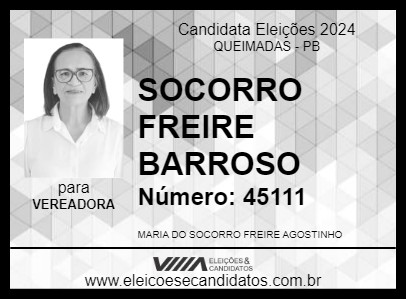 Candidata Eleições 2024
QUEIMADAS - PB

SOCORRO FREIRE BARROSO

Número: 45111

para
VEREADORA

MARIA DO SOCORRO FREIRE AGOSTINHO

ELEIÇÕES & CANDIDATOS

www.eleicoesecandidatos.com.br